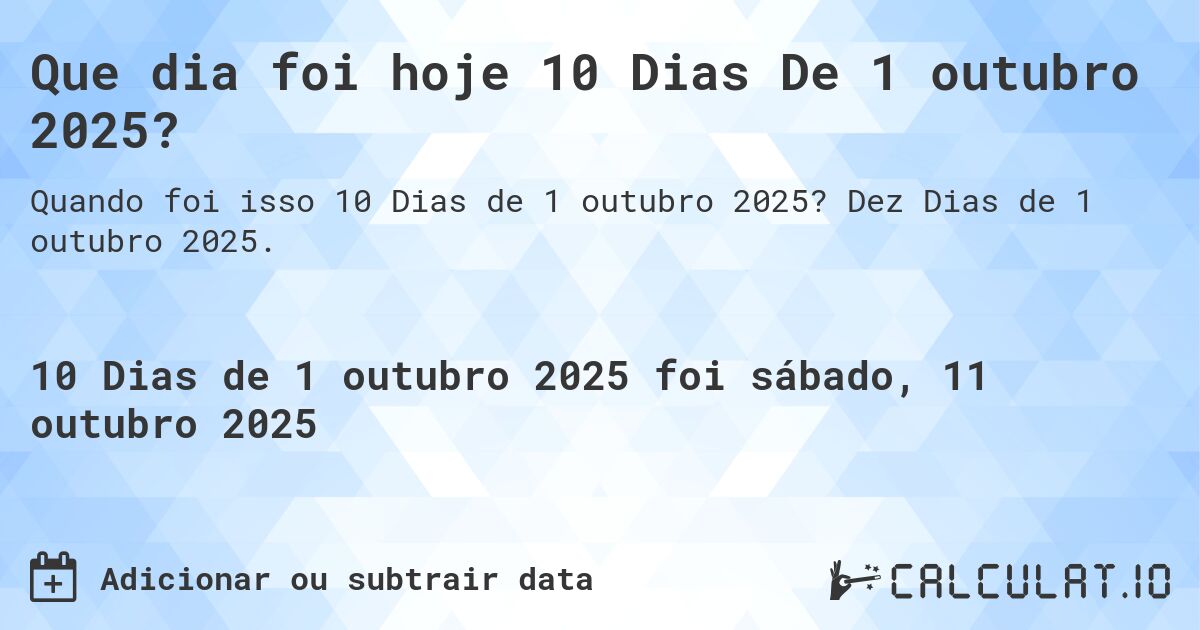 Que dia foi hoje 10 Dias De 1 outubro 2025?

Quando foi isso 10 Dias de 1 outubro 2025? Dez Dias de 1 outubro 2025.

10 Dias de 1 outubro 2025 foi sábado, 11 outubro 2025

Adicionar ou subtrair data

CALCULAT.IO